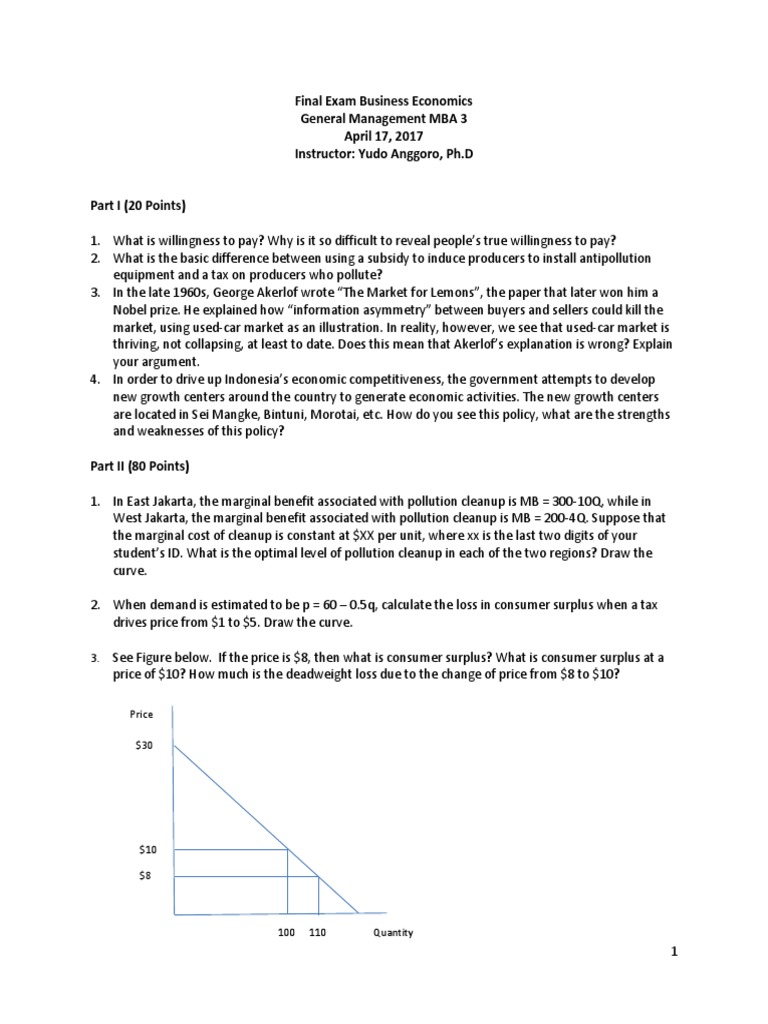 Final Exam Business Economics
General Management MBA 3
April 17, 2017
Instructor: Yudo Anggoro, Ph.D

Part I (20 Points)

1. What is willingness to pay? Why is it so difficult to reveal people's true willingness to pay?
2. What is the basic difference between using a subsidy to induce producers to install antipollution equipment and a tax on producers who pollute?
3. In the late 1960s, George Akerlof wrote "The Market for Lemons", the paper that later won him a Nobel prize. He explained how "information asymmetry" between buyers and sellers could kill the market, using used-car market as an illustration. In reality, however, we see that used-car market is thriving, not collapsing, at least to date. Does this mean that Akerlof's explanation is wrong? Explain your argument.
4. In order to drive up Indonesia's economic competitiveness, the government attempts to develop new growth centers around the country to generate economic activities. The new growth centers are located in Sei Mangke, Bintuni, Morotai, etc. How do you see this policy, what are the strengths and weaknesses of this policy?

Part II (80 Points)

1. In East Jakarta, the marginal benefit associated with pollution cleanup is MB = 300-10Q, while in West Jakarta, the marginal benefit associated with pollution cleanup is MB = 200-4Q. Suppose that the marginal cost of cleanup is constant at $XX per unit, where xx is the last two digits of your student's ID. What is the optimal level of pollution cleanup in each of the two regions? Draw the curve.

2. When demand is estimated to be p = 60 – 0.5q, calculate the loss in consumer surplus when a tax drives price from $1 to $5. Draw the curve.

3. See Figure below. If the price is $8, then what is consumer surplus? What is consumer surplus at a price of $10? How much is the deadweight loss due to the change of price from $8 to $10?

Price
$30
$10
$8
100 110 Quantity

1